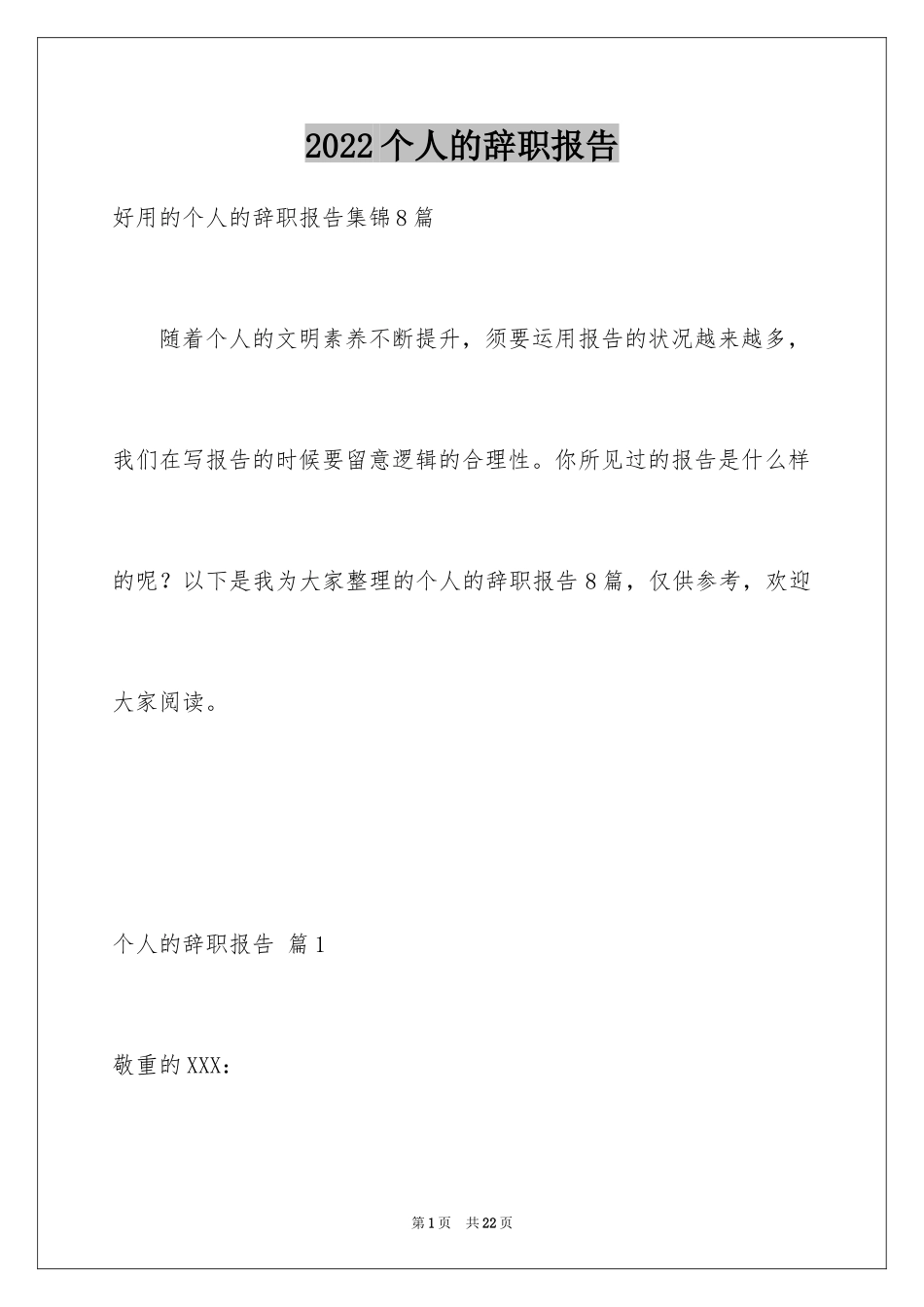 2022个人的辞职报告

好用的个人的辞职报告集锦8篇

随着个人的文明素养不断提升，须要运用报告的状况越来越多，我们在写报告的时候要留意逻辑的合理性。你所见过的报告是什么样的呢？以下是我为大家整理的个人的辞职报告8篇，仅供参考，欢迎大家阅读。

个人的辞职报告 篇1

敬重的XXX：

第1页 共22页